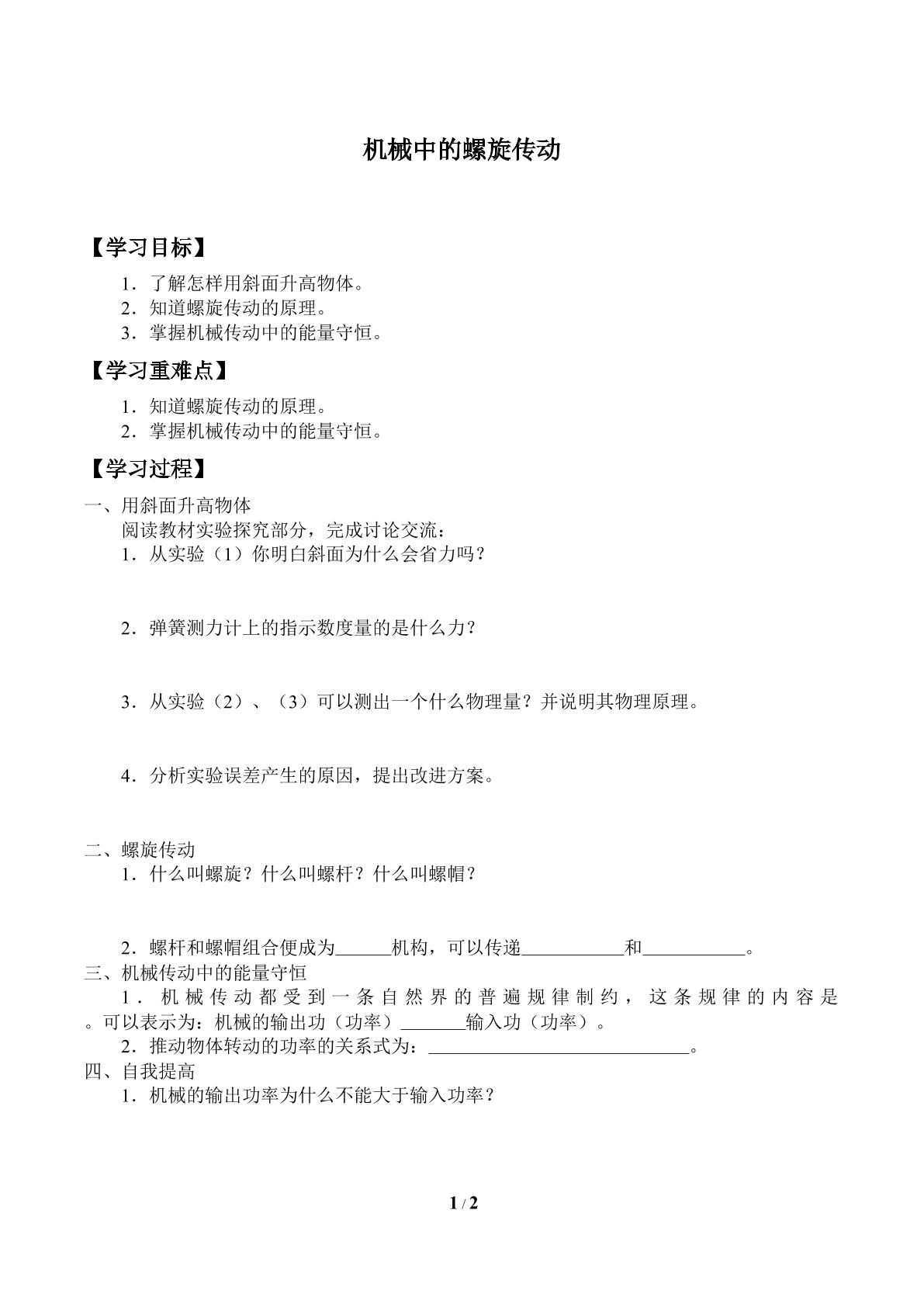 机械中的螺旋传动

【学习目标】

1．了解怎样用斜面升高物体。
2．知道螺旋传动的原理。
3．掌握机械传动中的能量守恒。

【学习重难点】

1．知道螺旋传动的原理。
2．掌握机械传动中的能量守恒。

【学习过程】

一、用斜面升高物体
阅读教材实验探究部分，完成讨论交流：
1．从实验（1）你明白斜面为什么会省力吗？

2．弹簧测力计上的指示数度量的是什么力？

3．从实验（2）、（3）可以测出一个什么物理量？并说明其物理原理。

4．分析实验误差产生的原因，提出改进方案。

二、螺旋传动
1．什么叫螺旋？什么叫螺杆？什么叫螺帽？

2．螺杆和螺帽组合便成为____机构，可以传递____和____。
三、机械传动中的能量守恒
1．机械传动都受到一条自然界的普遍规律制约，这条规律的内容是。可以表示为：机械的输出功（功率）____输入功（功率）。
2．推动物体转动的功率的关系式为：____。
四、自我提高
1．机械的输出功率为什么不能大于输入功率？

1 / 2